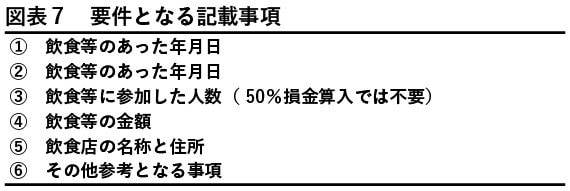 図表７　要件となる記載事項

①　飲食等のあった年月日
②　飲食等のあった年月日
③　飲食等に参加した人数（ 50％損金算入では不要）
④　飲食等の金額
⑤　飲食店の名称と住所
⑥　その他参考となる事項